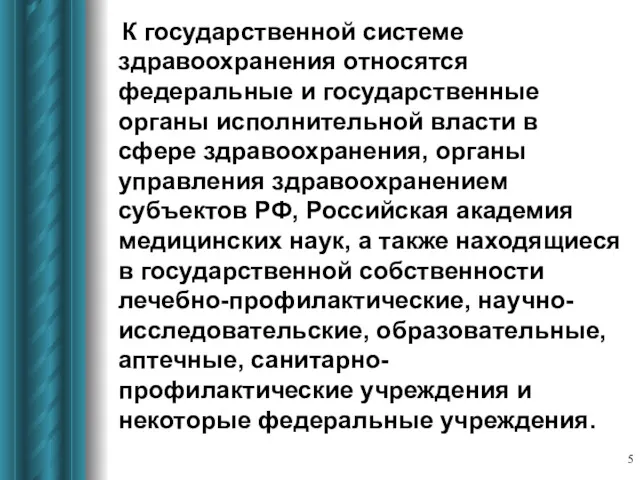 К государственной системе здравоохранения относятся федеральные и государственные органы исполнительной власти в сфере здравоохранения, органы управления здравоохранением субъектов РФ, Российская академия медицинских наук, а также находящиеся в государственной собственности лечебно-профилактические, научно-исследовательские, образовательные, аптечные, санитарно-профилактические учреждения и некоторые федеральные учреждения.

5